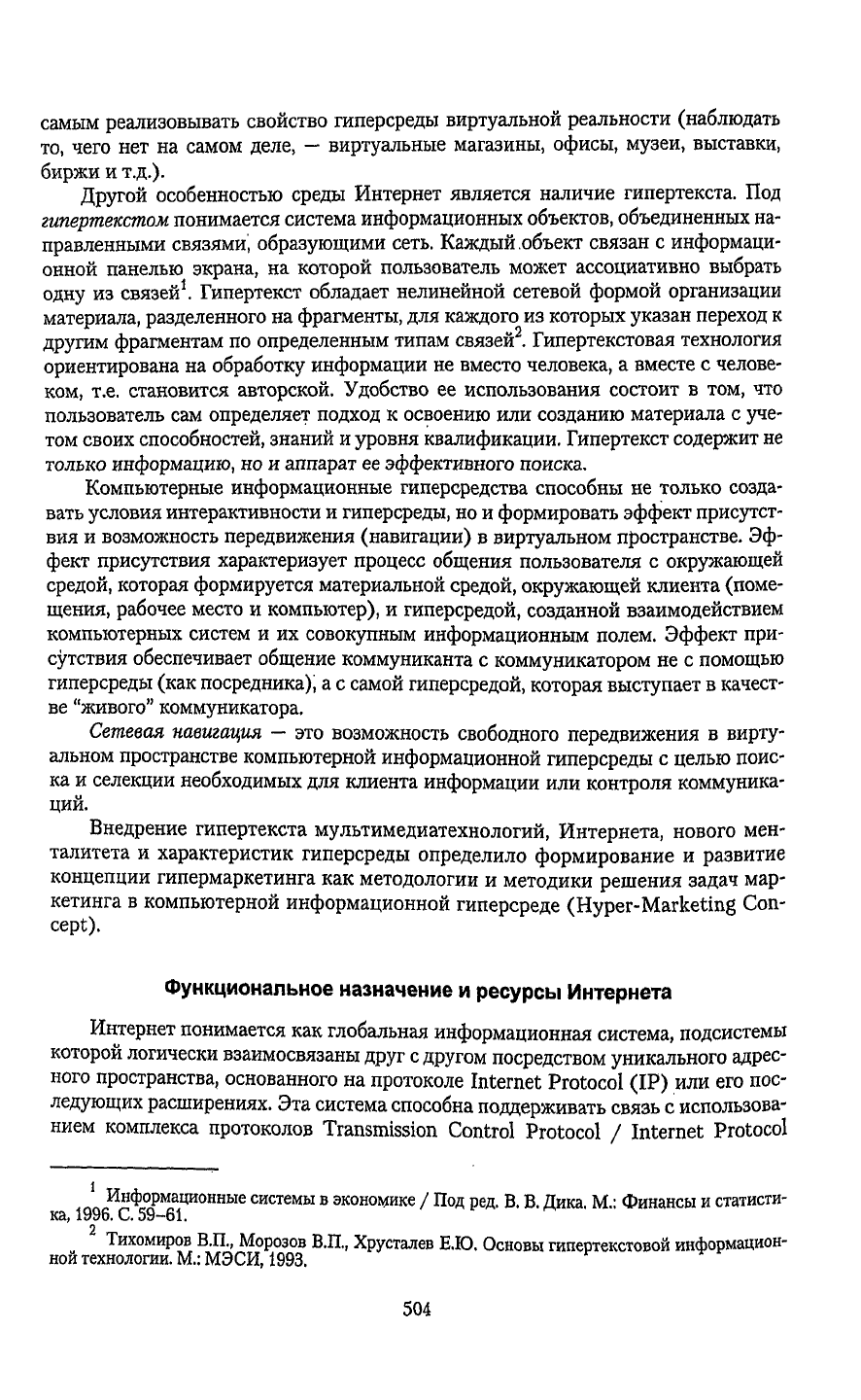 самым реализовывать свойство гиперсреды виртуальной реальности (наблюдать то, чего нет на самом деле, — виртуальные магазины, офисы, музеи, выставки, биржи и т.д.).

Другой особенностью среды Интернет является наличие гипертекста. Под гипертекстом понимается система информационных объектов, объединенных направленными связями, образующими сеть. Каждый объект связан с информационной панелью экрана, на которой пользователь может ассоциативно выбрать одну из связей$^1$. Гипертекст обладает нелинейной сетевой формой организации материала, разделенного на фрагменты, для каждого из которых указан переход к другим фрагментам по определенным типам связей$^2$. Гипертекстовая технология ориентирована на обработку информации не вместо человека, а вместе с человеком, т.е. становится авторской. Удобство ее использования состоит в том, что пользователь сам определяет подход к освоению или созданию материала с учетом своих способностей, знаний и уровня квалификации. Гипертекст содержит не только информацию, но и аппарат ее эффективного поиска.

Компьютерные информационные гиперсредства способны не только создавать условия интерактивности и гиперсреды, но и формировать эффект присутствия и возможность передвижения (навигации) в виртуальном пространстве. Эффект присутствия характеризует процесс общения пользователя с окружающей средой, которая формируется материальной средой, окружающей клиента (помещения, рабочее место и компьютер), и гиперсредой, созданной взаимодействием компьютерных систем и их совокупным информационным полем. Эффект присутствия обеспечивает общение коммуниканта с коммуникатором не с помощью гиперсреды (как посредника), а с самой гиперсредой, которая выступает в качестве "живого" коммуникатора.

Сетевая навигация — это возможность свободного передвижения в виртуальном пространстве компьютерной информационной гиперсреды с целью поиска и селекции необходимых для клиента информации или контроля коммуникаций.

Внедрение гипертекста мультимедиатехнологий, Интернета, нового менталитета и характеристик гиперсреды определило формирование и развитие концепции гипермаркетинга как методологии и методики решения задач маркетинга в компьютерной информационной гиперсреде (Hyper-Marketing Concept).

Функциональное назначение и ресурсы Интернета

Интернет понимается как глобальная информационная система, подсистемы которой логически взаимосвязаны друг с другом посредством уникального адресного пространства, основанного на протоколе Internet Protocol (IP) или его последующих расширениях. Эта система способна поддерживать связь с использованием комплекса протоколов Transmission Control Protocol / Internet Protocol

$^1$ Информационные системы в экономике / Под ред. В. В. Дика. М.: Финансы и статистика, 1996. С. 59–61.

$^2$ Тихомиров В.П., Морозов В.П., Хрусталев Е.Ю. Основы гипертекстовой информационной технологии. М.: МЭСИ, 1993.

504